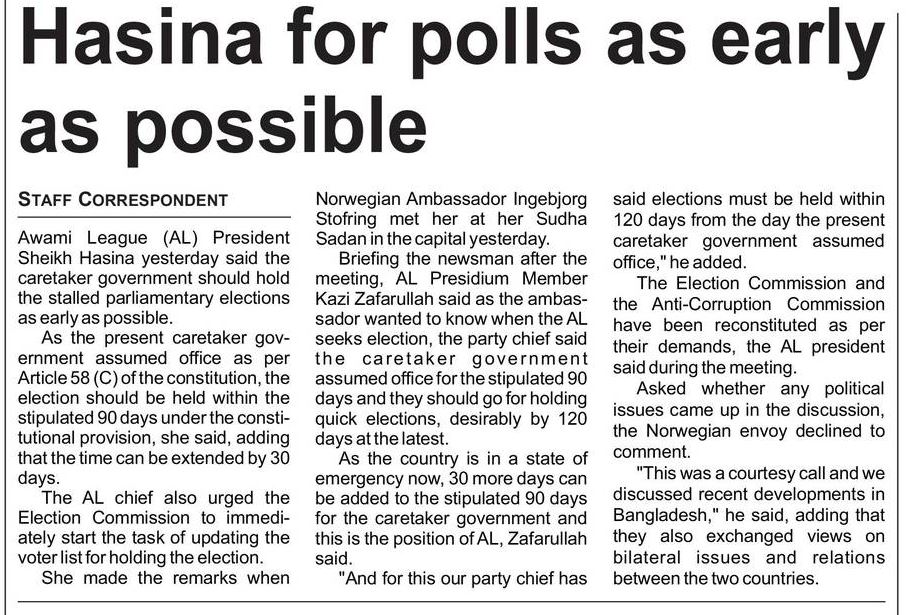 Hasina for polls as early as possible

STAFF CORRESPONDENT

Awami League (AL) President Sheikh Hasina yesterday said the caretaker government should hold the stalled parliamentary elections as early as possible.

As the present caretaker government assumed office as per Article 58 (C) of the constitution, the election should be held within the stipulated 90 days under the constitutional provision, she said, adding that the time can be extended by 30 days.

The AL chief also urged the Election Commission to immediately start the task of updating the voter list for holding the election.

She made the remarks when Norwegian Ambassador Ingebjorg Stofring met her at her Sudha Sadan in the capital yesterday.

Briefing the newsman after the meeting, AL Presidium Member Kazi Zafarullah said as the ambassador wanted to know when the AL seeks election, the party chief said the caretaker government assumed office for the stipulated 90 days and they should go for holding quick elections, desirably by 120 days at the latest.

As the country is in a state of emergency now, 30 more days can be added to the stipulated 90 days for the caretaker government and this is the position of AL, Zafarullah said.

"And for this our party chief has said elections must be held within 120 days from the day the present caretaker government assumed office," he added.

The Election Commission and the Anti-Corruption Commission have been reconstituted as per their demands, the AL president said during the meeting.

Asked whether any political issues came up in the discussion, the Norwegian envoy declined to comment.

"This was a courtesy call and we discussed recent developments in Bangladesh," he said, adding that they also exchanged views on bilateral issues and relations between the two countries.